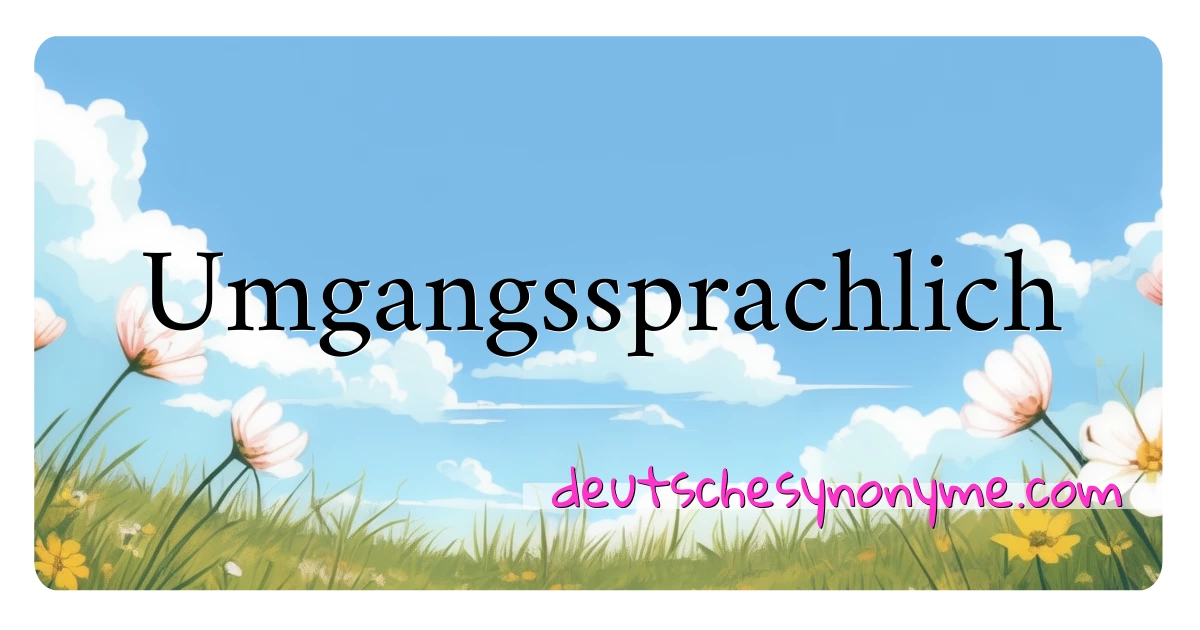 Umgangssprachlich

deutschesynonyme.com